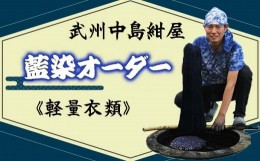 武州中島紺屋

藍染オーダー

《軽量衣類》